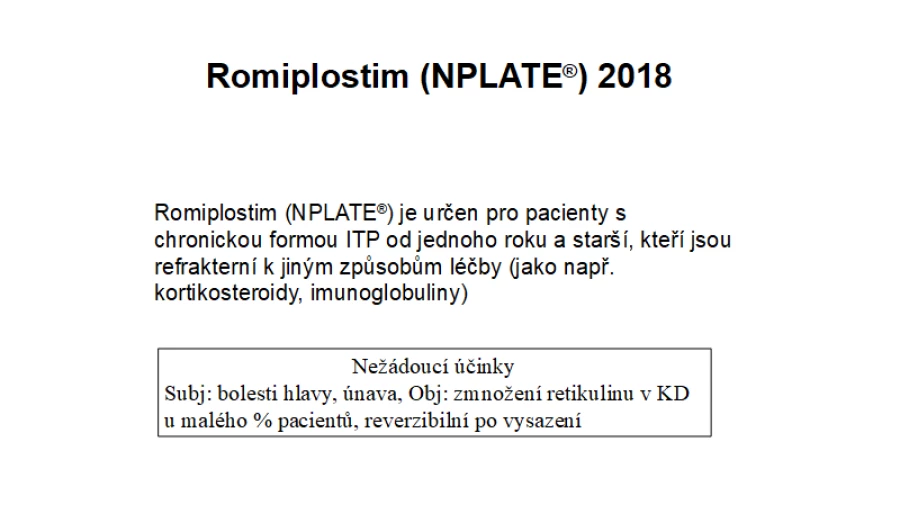 Romiplostim (NPLATE®) 2018

Romiplostim (NPLATE®) je určen pro pacienty s chronickou formou ITP od jednoho roku a starší, kteří jsou refrakterní k jiným způsobům léčby (jako např. kortikosteroidy, imunoglobuliny)

Nežádoucí účinky
Subj: bolesti hlavy, únava, Obj: zmnožení retikulinu v KD u malého % pacientů, reverzibilní po vysazení